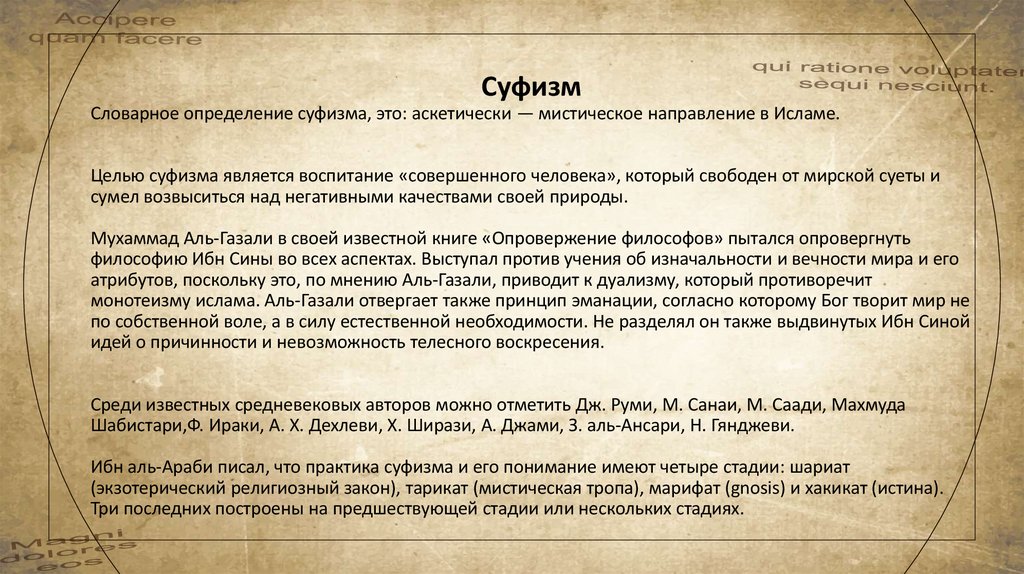 Accipere quam facere

qui ratione voluptatem sequi nesciunt.

Суфизм

Словарное определение суфизма, это: аскетически — мистическое направление в Исламе.

Целью суфизма является воспитание «совершенного человека», который свободен от мирской суеты и сумел возвыситься над негативными качествами своей природы.

Мухаммад Аль-Газали в своей известной книге «Опровержение философов» пытался опровергнуть философию Ибн Сины во всех аспектах. Выступал против учения об изначальности и вечности мира и его атрибутов, поскольку это, по мнению Аль-Газали, приводит к дуализму, который противоречит монотеизму ислама. Аль-Газали отвергает также принцип эманации, согласно которому Бог творит мир не по собственной воле, а в силу естественной необходимости. Не разделял он также выдвинутых Ибн Синой идей о причинности и невозможность телесного воскресения.

Среди известных средневековых авторов можно отметить Дж. Руми, М. Санаи, М. Саади, Махмуда Шабистари,Ф. Ираки, А. Х. Дехлеви, Х. Ширази, А. Джами, З. аль-Ансари, Н. Гянджеви.

Ибн аль-Араби писал, что практика суфизма и его понимание имеют четыре стадии: шариат (экзотерический религиозный закон), тарикат (мистическая тропа), марифат (gnosis) и хакикат (истина). Три последних построены на предшествующей стадии или нескольких стадиях.

Magni dolores eos